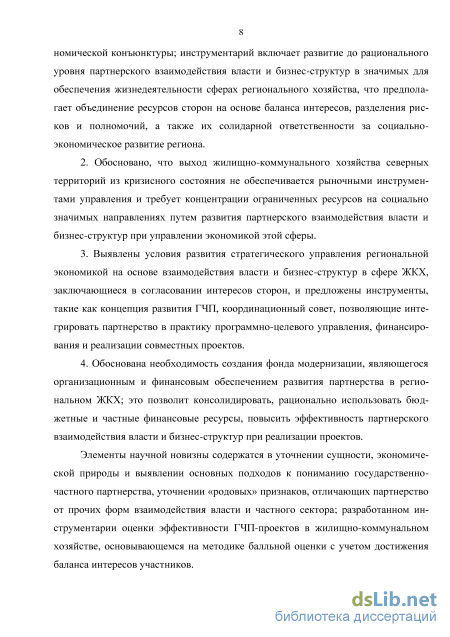 8

номической конъюнктуры; инструментарий включает развитие до рационального уровня партнерского взаимодействия власти и бизнес-структур в значимых для обеспечения жизнедеятельности сферах регионального хозяйства, что предполагает объединение ресурсов сторон на основе баланса интересов, разделения рисков и полномочий, а также их солидарной ответственности за социально-экономическое развитие региона.

2. Обосновано, что выход жилищно-коммунального хозяйства северных территорий из кризисного состояния не обеспечивается рыночными инструментами управления и требует концентрации ограниченных ресурсов на социально значимых направлениях путем развития партнерского взаимодействия власти и бизнес-структур при управлении экономикой этой сферы.

3. Выявлены условия развития стратегического управления региональной экономикой на основе взаимодействия власти и бизнес-структур в сфере ЖКХ, заключающиеся в согласовании интересов сторон, и предложены инструменты, такие как концепция развития ГЧП, координационный совет, позволяющие интегрировать партнерство в практику программно-целевого управления, финансирования и реализации совместных проектов.

4. Обоснована необходимость создания фонда модернизации, являющегося организационным и финансовым обеспечением развития партнерства в региональном ЖКХ; это позволит консолидировать, рационально использовать бюджетные и частные финансовые ресурсы, повысить эффективность партнерского взаимодействия власти и бизнес-структур при реализации проектов.

Элементы научной новизны содержатся в уточнении сущности, экономической природы и выявлении основных подходов к пониманию государственно-частного партнерства, уточнении «родовых» признаков, отличающих партнерство от прочих форм взаимодействия власти и частного сектора; разработанном инструментарии оценки эффективности ГЧП-проектов в жилищно-коммунальном хозяйстве, основывающемся на методике балльной оценки с учетом достижения баланса интересов участников.

dsLib.net
библиотека диссертаций